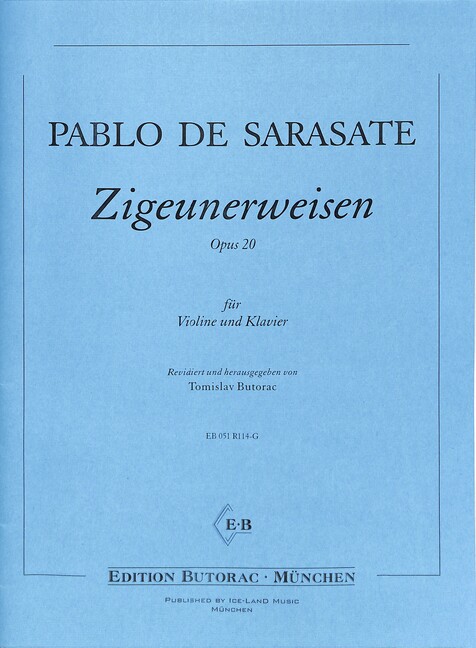 PABLO DE SARASATE

Zigeunerweisen

Opus 20

für
Violine und Klavier

Revidiert und herausgegeben von
Tomislav Butorac

EB 051 R114-G

E·B

EDITION BUTORAC · MÜNCHEN

PUBLISHED BY ICE-LAND MUSIC
MÜNCHEN